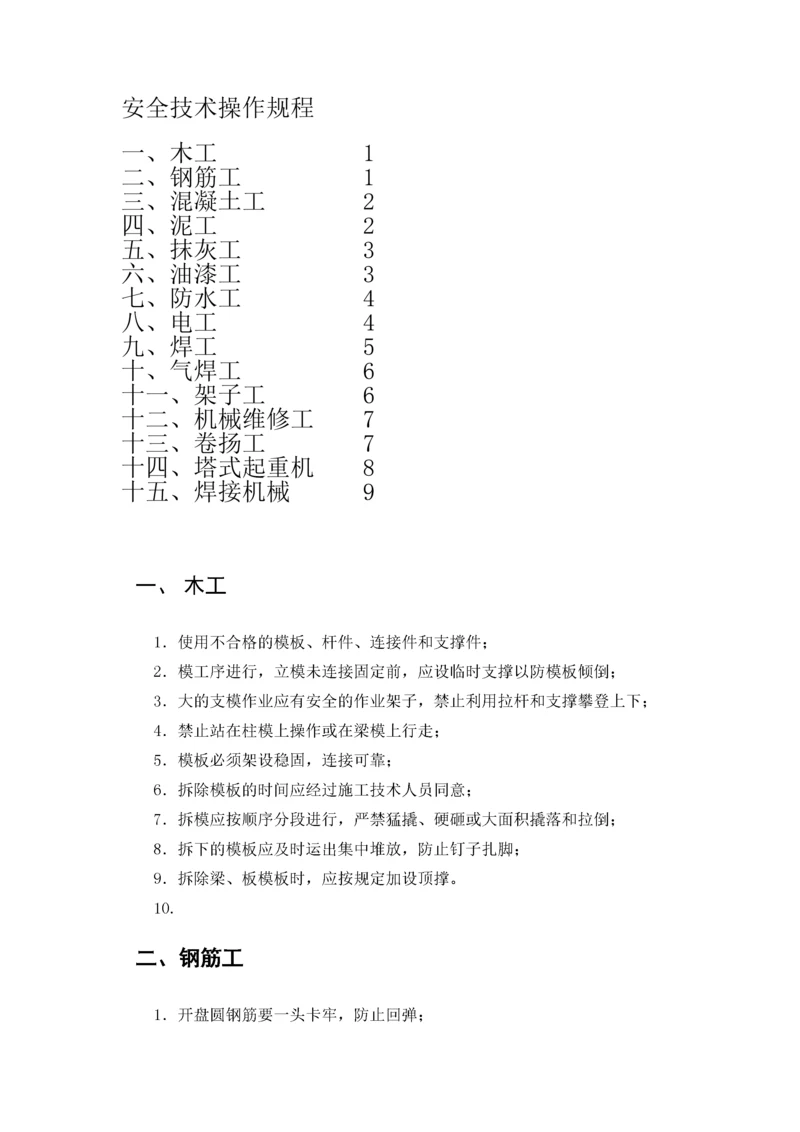 安全技术操作规程

一、木工 1
二、钢筋工 1
三、混凝土工 2
四、泥工 2
五、抹灰工 3
六、油漆工 3
七、防水工 4
八、电工 4
九、焊工 5
十、气焊工 6
十一、架子工 6
十二、机械维修工 7
十三、卷扬工 7
十四、塔式起重机 8
十五、焊接机械 9

一、木工

1. 使用不合格的模板、杆件、连接件和支撑件；
2. 模工序进行，立模未连接固定前，应设临时支撑以防模板倾倒；
3. 大的支模作业应有安全的作业架子，禁止利用拉杆和支撑攀登上下；
4. 禁止站在柱模上操作或在梁模上行走；
5. 模板必须架设稳固，连接可靠；
6. 拆除模板的时间应经过施工技术人员同意；
7. 拆模应按顺序分段进行，严禁猛撬、硬砸或大面积撬落和拉倒；
8. 拆下的模板应及时运出集中堆放，防止钉子扎脚；
9. 拆除梁、板模板时，应按规定加设顶撑。
10.

二、钢筋工

1. 开盘圆钢筋要一头卡牢，防止回弹；